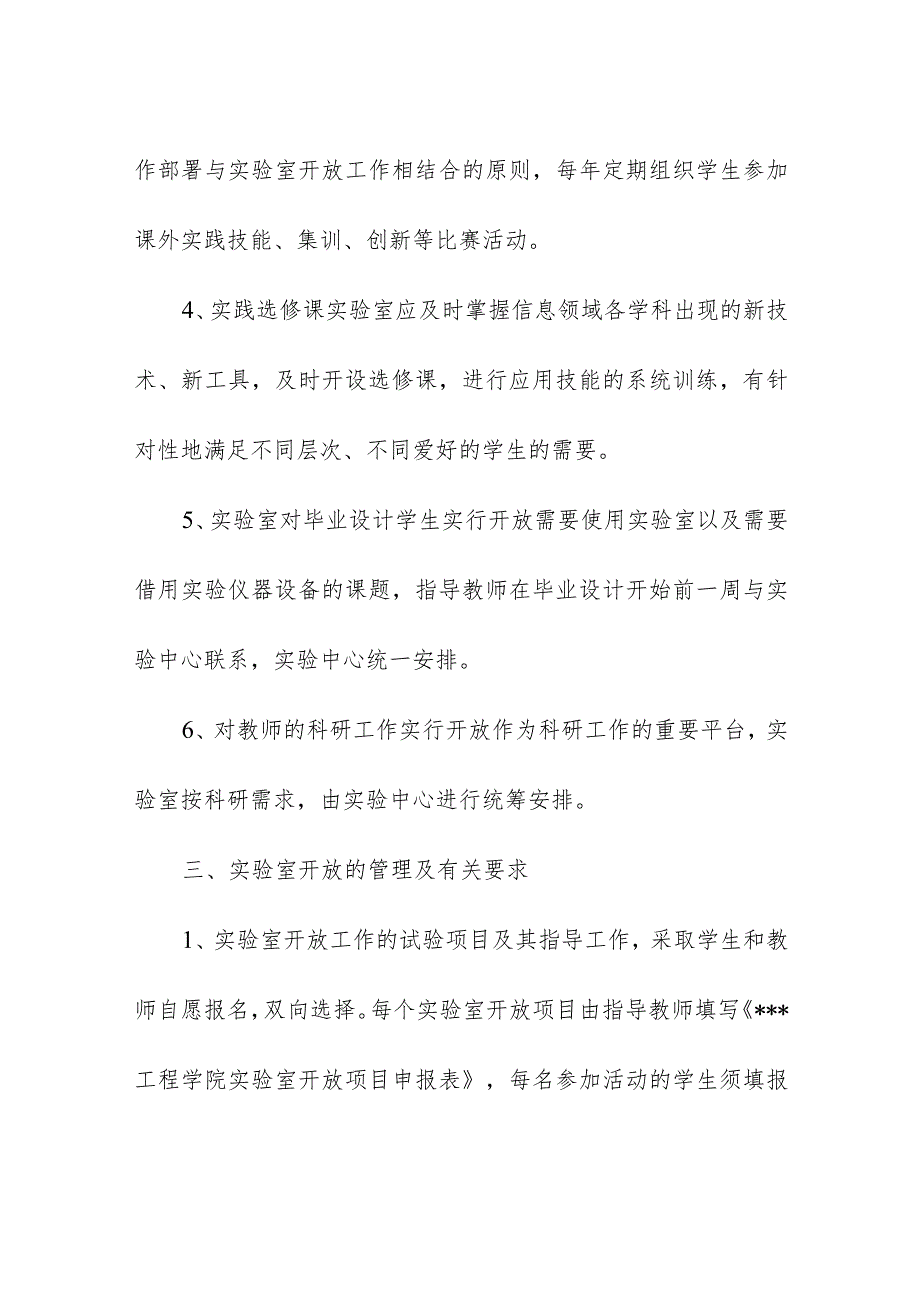 作部署与实验室开放工作相结合的原则，每年定期组织学生参加课外实践技能、集训、创新等比赛活动。

4、实践选修课实验室应及时掌握信息领域各学科出现的新技术、新工具，及时开设选修课，进行应用技能的系统训练，有针对性地满足不同层次、不同爱好的学生的需要。

5、实验室对毕业设计学生实行开放需要使用实验室以及需要借用实验仪器设备的课题，指导教师在毕业设计开始前一周与实验中心联系，实验中心统一安排。

6、对教师的科研工作实行开放作为科研工作的重要平台，实验室按科研需求，由实验中心进行统筹安排。

三、实验室开放的管理及有关要求

1、实验室开放工作的试验项目及其指导工作，采取学生和教师自愿报名，双向选择。每个实验室开放项目由指导教师填写《***工程学院实验室开放项目申报表》，每名参加活动的学生须填报